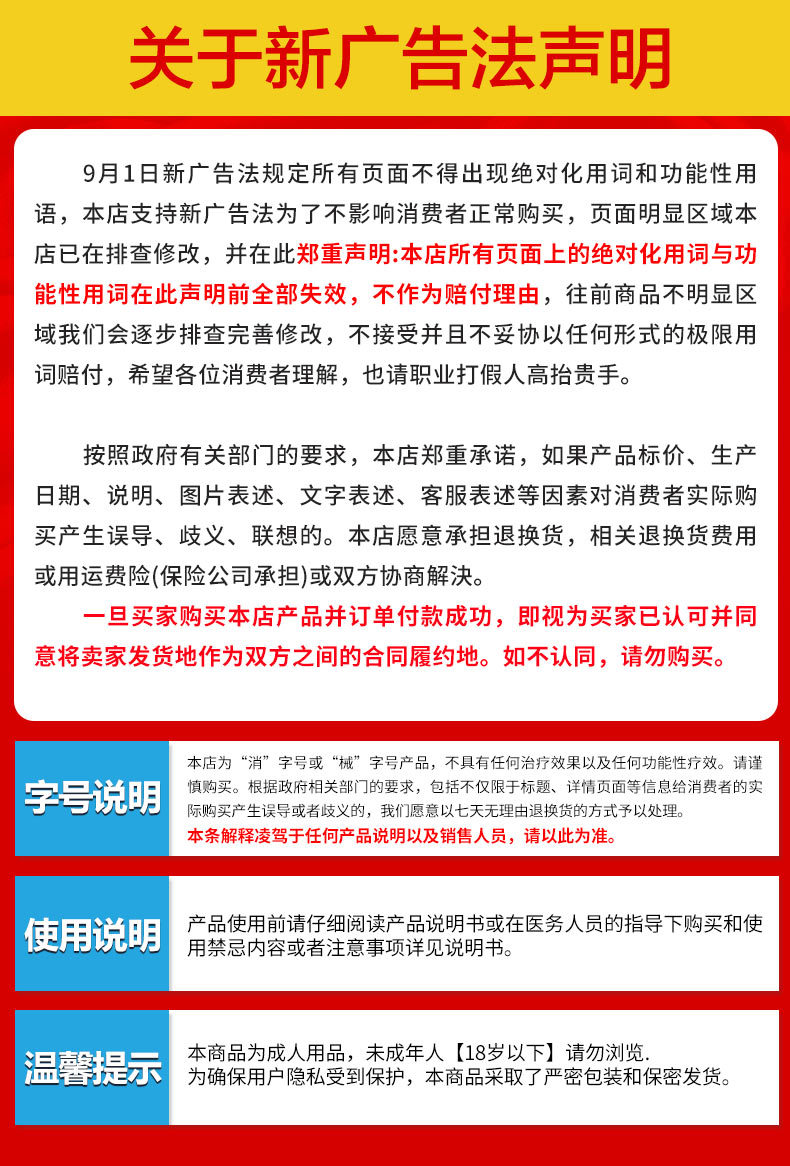 关于新广告法声明

9月1日新广告法规定所有页面不得出现绝对化用词和功能性用语，本店支持新广告法为了不影响消费者正常购买，页面明显区域本店已在排查修改，并在此郑重声明:本店所有页面上的绝对化用词与功能性用词在此声明前全部失效，不作为赔付理由，往前商品不明显区域我们会逐步排查完善修改，不接受并且不妥协以任何形式的极限用词赔付，希望各位消费者理解，也请职业打假人高抬贵手。

按照政府有关部门的要求，本店郑重承诺，如果产品标价、生产日期、说明、图片表述、文字表述、客服表述等因素对消费者实际购买产生误导、歧义、联想的。本店愿意承担退换货，相关退换货费用或用运费险(保险公司承担)或双方协商解决。

一旦买家购买本店产品并订单付款成功，即视为买家已认可并同意将卖家发货地作为双方之间的合同履约地。如不认同，请勿购买。

字号说明

本店为“消”字号或“械”字号产品，不具有任何治疗效果以及任何功能性疗效。请谨慎购买。根据政府相关部门的要求，包括不仅限于标题、详情页面等信息给消费者的实际购买产生误导或者歧义的，我们愿意以七天无理由退换货的方式予以处理。

本条解释凌驾于任何产品说明以及销售人员，请以此为准。

使用说明

产品使用前请仔细阅读产品说明书或在医务人员的指导下购买和使用禁忌内容或者注意事项详见说明书。

温馨提示

本商品为成人用品，未成年人【18岁以下】请勿浏览.
为确保用户隐私受到保护，本商品采取了严密包装和保密发货。